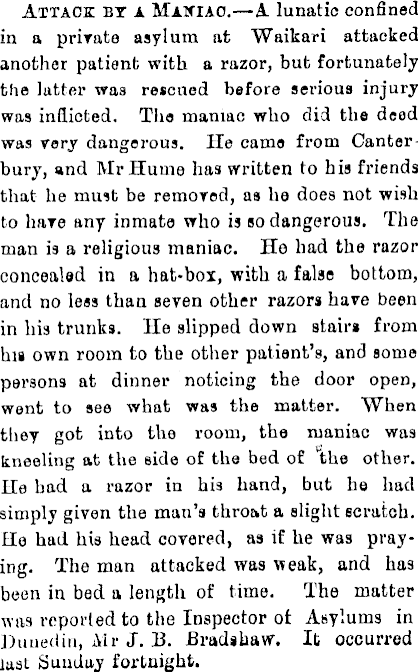 ATTACK BY A MANIAC.—A lunatic confined in a private asylum at Waikari attacked another patient with a razor, but fortunately the latter was rescued before serious injury was inflicted. The maniac who did the deed was very dangerous. He came from Canterbury, and Mr Hume has written to his friends that he must be removed, as he does not wish to have any inmate who is so dangerous. The man is a religious maniac. He had the razor concealed in a hat-box, with a false bottom, and no less than seven other razors have been in his trunks. He slipped down stairs from his own room to the other patient's, and some persons at dinner noticing the door open, went to see what was the matter. When they got into the room, the maniac was kneeling at the side of the bed of the other. He had a razor in his hand, but he had simply given the man's throat a slight scratch. He had his head covered, as if he was praying. The man attacked was weak, and has been in bed a length of time. The matter was reported to the Inspector of Asylums in Dunedin, Mr J. B. Bradshaw. It occurred last Sunday fortnight.